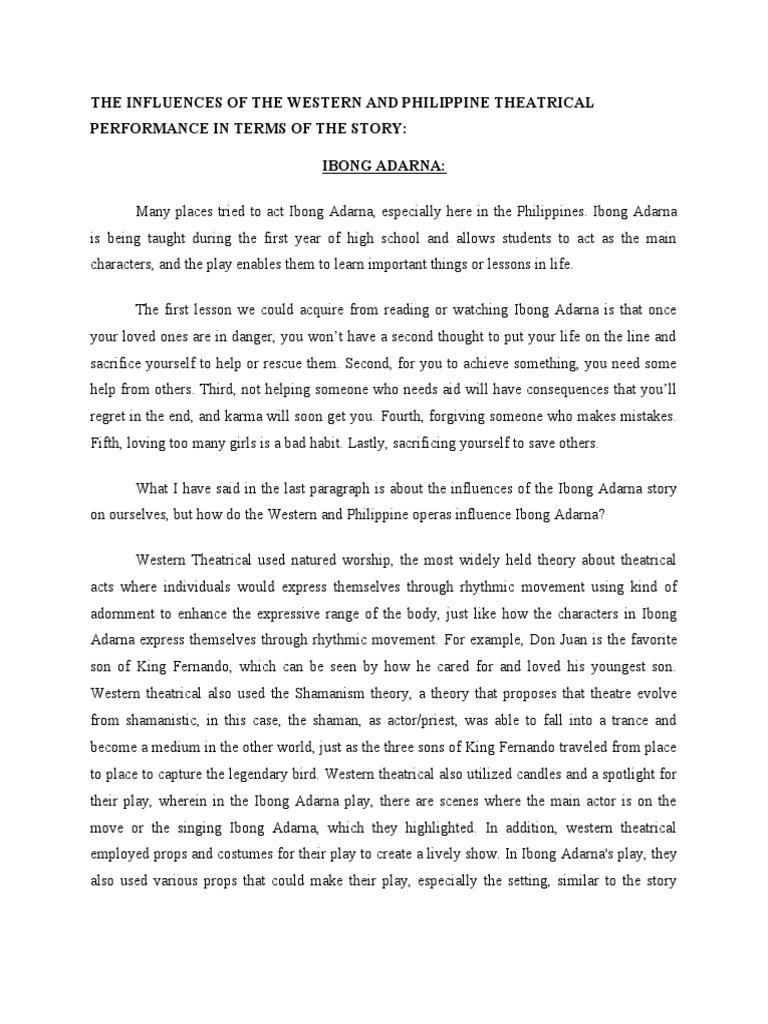 THE INFLUENCES OF THE WESTERN AND PHILIPPINE THEATRICAL PERFORMANCE IN TERMS OF THE STORY:

IBONG ADARNA:

Many places tried to act Ibong Adarna, especially here in the Philippines. Ibong Adarna is being taught during the first year of high school and allows students to act as the main characters, and the play enables them to learn important things or lessons in life.

The first lesson we could acquire from reading or watching Ibong Adarna is that once your loved ones are in danger, you won't have a second thought to put your life on the line and sacrifice yourself to help or rescue them. Second, for you to achieve something, you need some help from others. Third, not helping someone who needs aid will have consequences that you'll regret in the end, and karma will soon get you. Fourth, forgiving someone who makes mistakes. Fifth, loving too many girls is a bad habit. Lastly, sacrificing yourself to save others.

What I have said in the last paragraph is about the influences of the Ibong Adarna story on ourselves, but how do the Western and Philippine operas influence Ibong Adarna?

Western Theatrical used natured worship, the most widely held theory about theatrical acts where individuals would express themselves through rhythmic movement using kind of adornment to enhance the expressive range of the body, just like how the characters in Ibong Adarna express themselves through rhythmic movement. For example, Don Juan is the favorite son of King Fernando, which can be seen by how he cared for and loved his youngest son. Western theatrical also used the Shamanism theory, a theory that proposes that theatre evolve from shamanistic, in this case, the shaman, as actor/priest, was able to fall into a trance and become a medium in the other world, just as the three sons of King Fernando traveled from place to place to capture the legendary bird. Western theatrical also utilized candles and a spotlight for their play, wherein in the Ibong Adarna play, there are scenes where the main actor is on the move or the singing Ibong Adarna, which they highlighted. In addition, western theatrical employed props and costumes for their play to create a lively show. In Ibong Adarna's play, they also used various props that could make their play, especially the setting, similar to the story